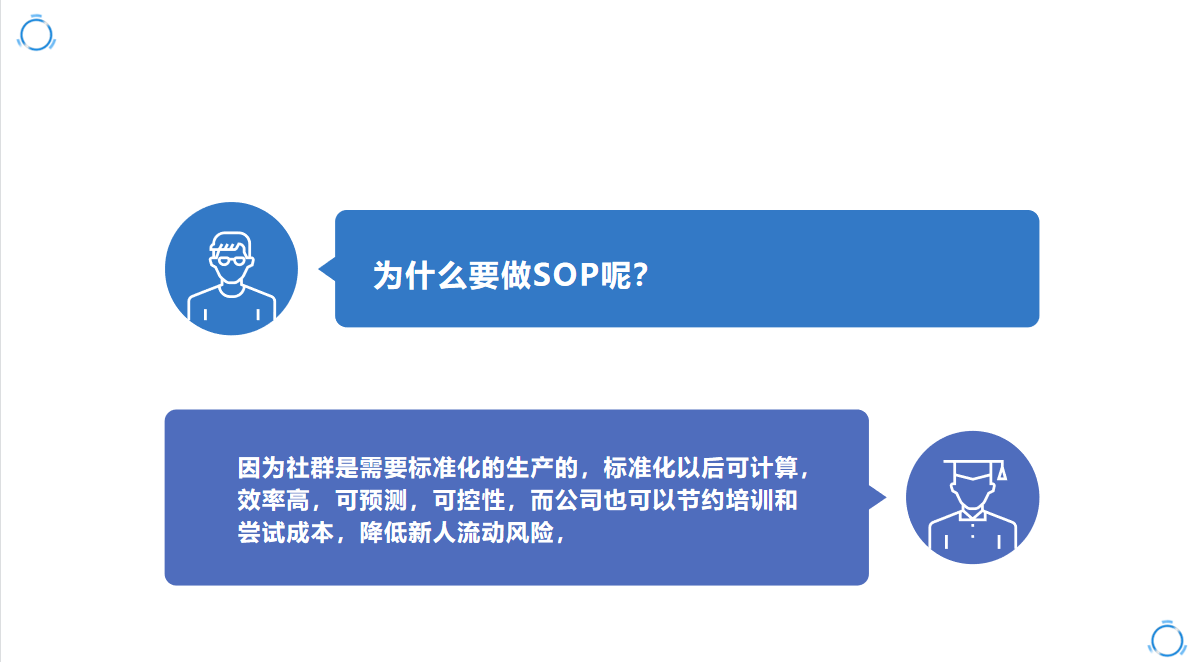 为什么要做SOP呢？

因为社群是需要标准化的生产的，标准化以后可计算，效率高，可预测，可控性，而公司也可以节约培训和尝试成本，降低新人流动风险，